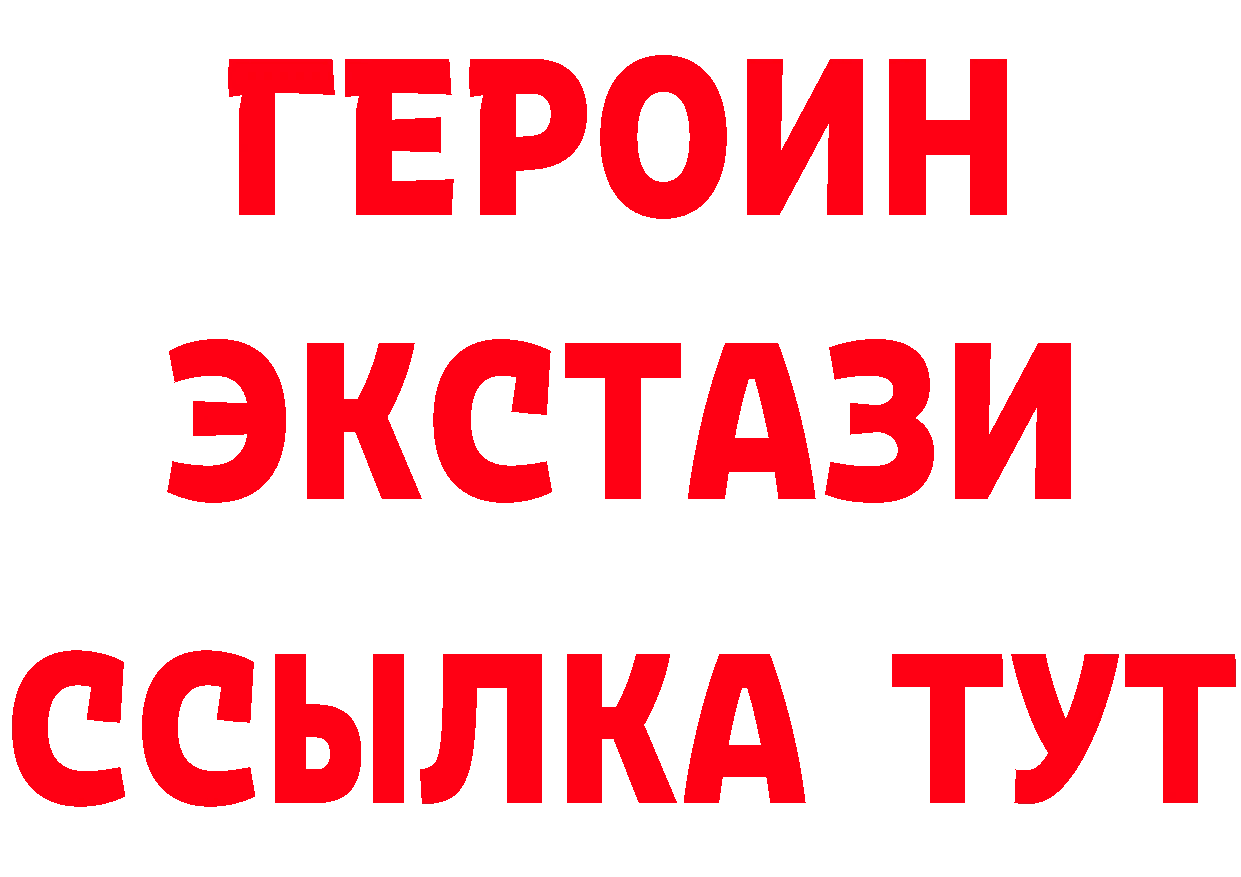 ГЕРОИН ЭКСТАЗИ ССЫЛКА ТУТ